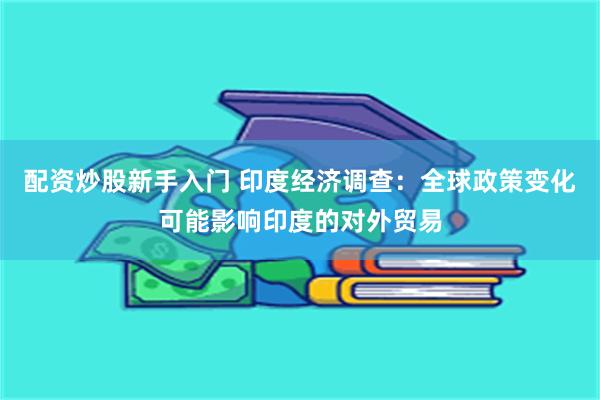 配资炒股新手入门 印度经济调查：全球政策变化可能影响印度的对外贸易